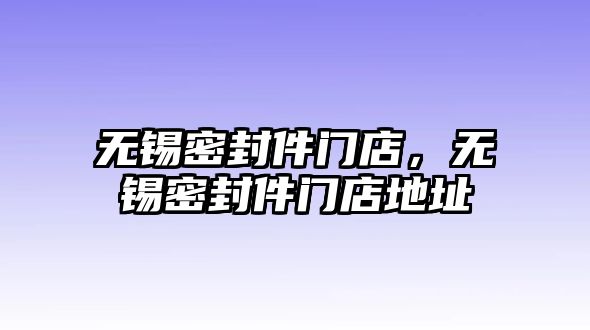 无锡密封件门店，无锡密封件门店地址